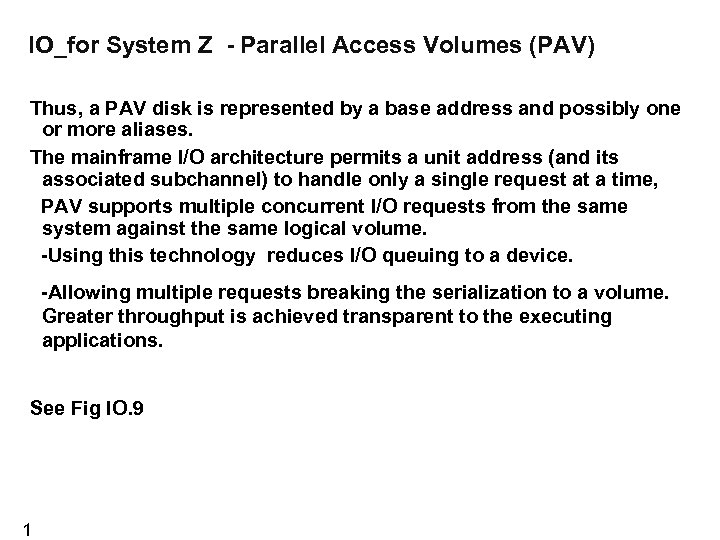 IO_for System Z - Parallel Access Volumes (PAV)

Thus, a PAV disk is represented by a base address and possibly one or more aliases.

The mainframe I/O architecture permits a unit address (and its associated subchannel) to handle only a single request at a time,

PAV supports multiple concurrent I/O requests from the same system against the same logical volume.

-Using this technology reduces I/O queuing to a device.

-Allowing multiple requests breaking the serialization to a volume. Greater throughput is achieved transparent to the executing applications.

See Fig IO.9

1